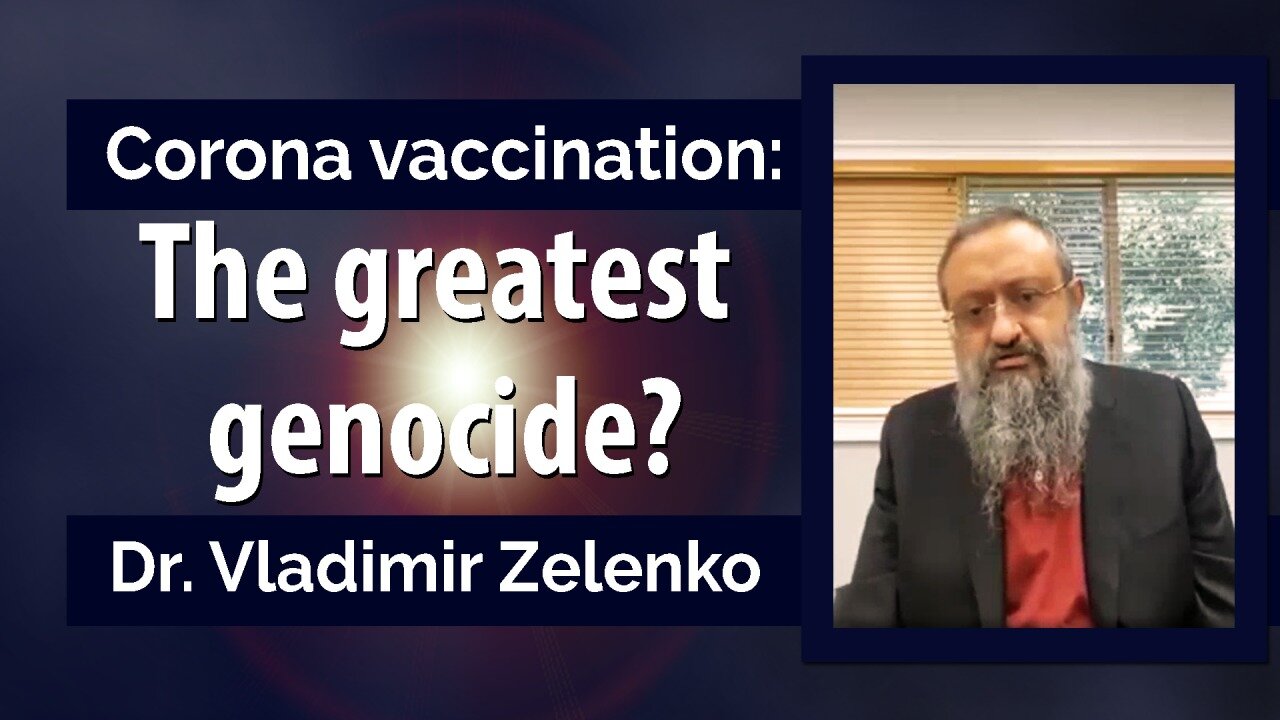 Corona vaccination:
The greatest genocide?
Dr. Vladimir Zelenko